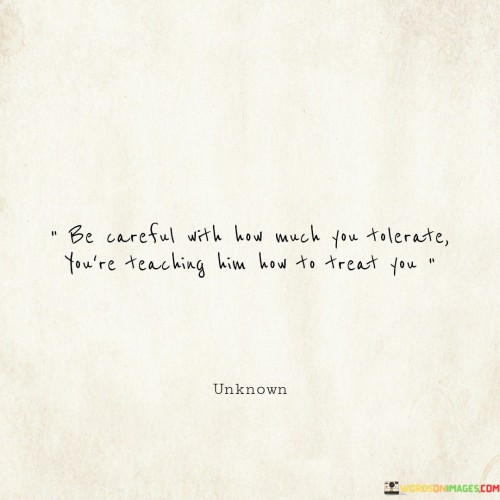 " Be careful with how much you tolerate, You're teaching him how to treat you "

Unknown

WORDSONIMAGES.COM